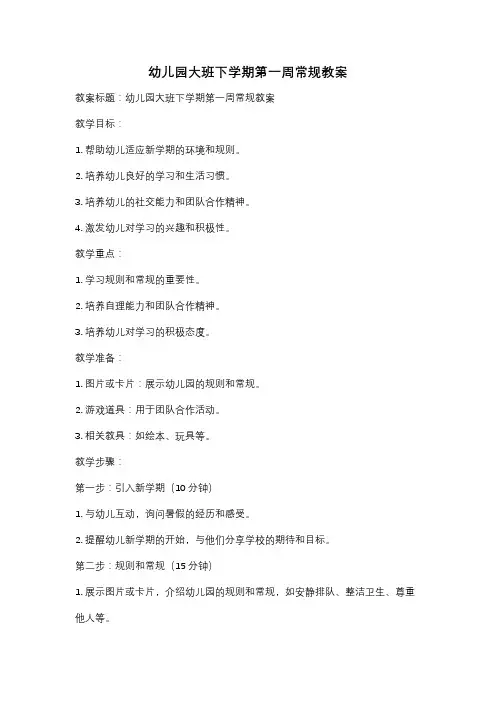 幼儿园大班下学期第一周常规教案

教案标题：幼儿园大班下学期第一周常规教案

教学目标：

1. 帮助幼儿适应新学期的环境和规则。

2. 培养幼儿良好的学习和生活习惯。

3. 培养幼儿的社交能力和团队合作精神。

4. 激发幼儿对学习的兴趣和积极性。

教学重点：

1. 学习规则和常规的重要性。

2. 培养自理能力和团队合作精神。

3. 培养幼儿对学习的积极态度。

教学准备：

1. 图片或卡片：展示幼儿园的规则和常规。

2. 游戏道具：用于团队合作活动。

3. 相关教具：如绘本、玩具等。

教学步骤：

第一步：引入新学期（10 分钟）

1. 与幼儿互动，询问暑假的经历和感受。

2. 提醒幼儿新学期的开始，与他们分享学校的期待和目标。

第二步：规则和常规（15 分钟）

1. 展示图片或卡片，介绍幼儿园的规则和常规，如安静排队、整洁卫生、尊重他人等。